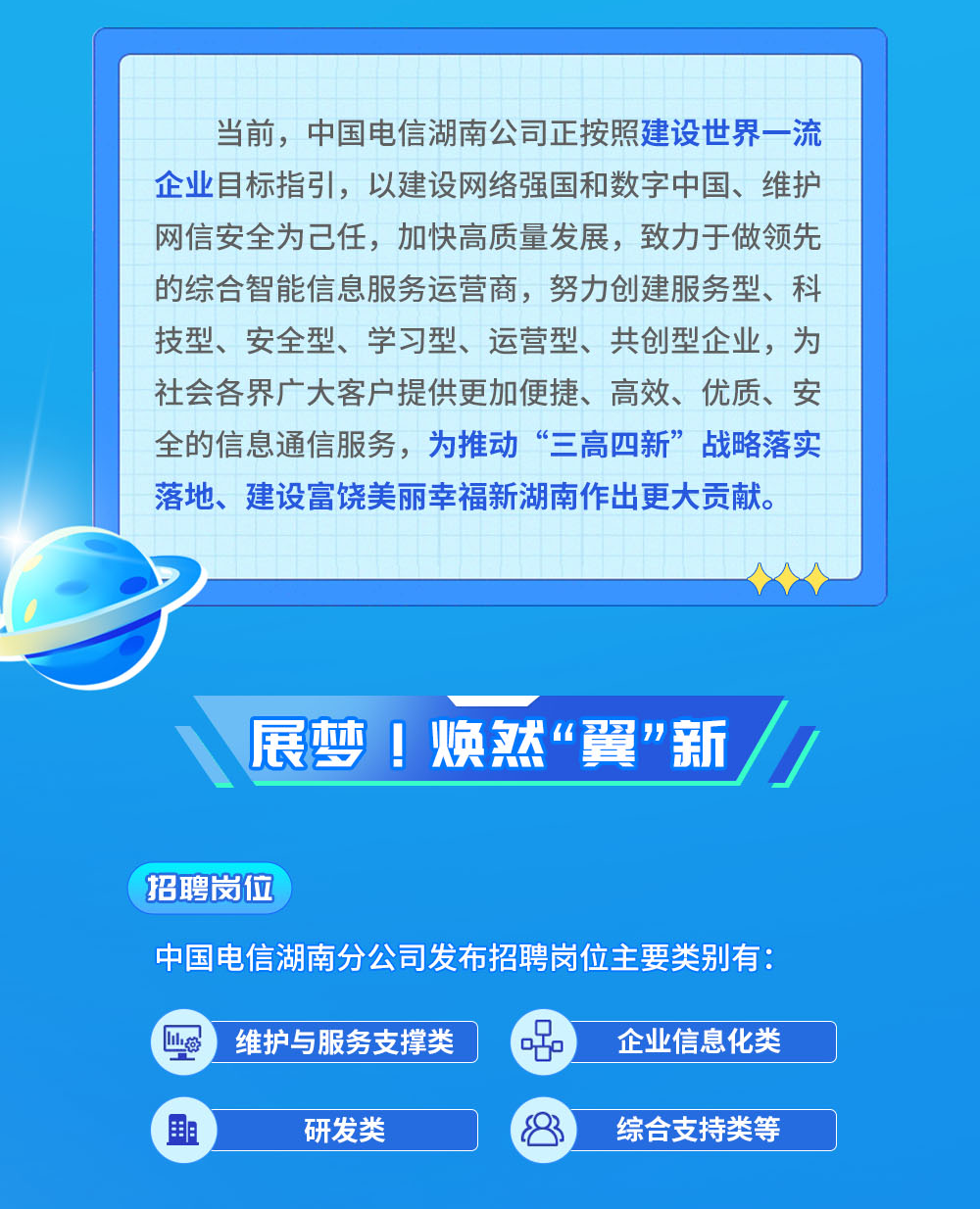 当前，中国电信湖南公司正按照建设世界一流企业目标指引，以建设网络强国和数字中国、维护网信安全为己任，加快高质量发展，致力于做领先的综合智能信息服务运营商，努力创建服务型、科技型、安全型、学习型、运营型、共创型企业，为社会各界广大客户提供更加便捷、高效、优质、安全的信息通信服务，为推动“三高四新”战略落实落地、建设富饶美丽幸福新湖南作出更大贡献。

展梦！焕然“翼”新

招聘岗位

中国电信湖南分公司发布招聘岗位主要类别有：

维护与服务支撑类

企业信息化类

研发类

综合支持类等